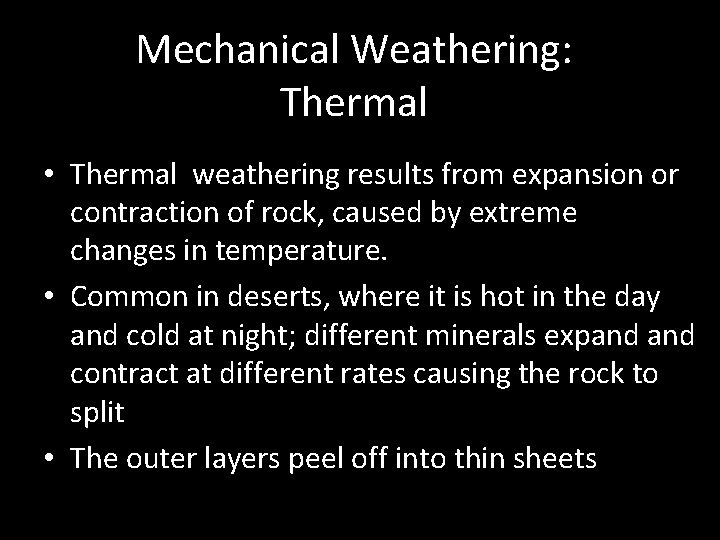 Mechanical Weathering:
Thermal

• Thermal weathering results from expansion or contraction of rock, caused by extreme changes in temperature.
• Common in deserts, where it is hot in the day and cold at night; different minerals expand and contract at different rates causing the rock to split
• The outer layers peel off into thin sheets